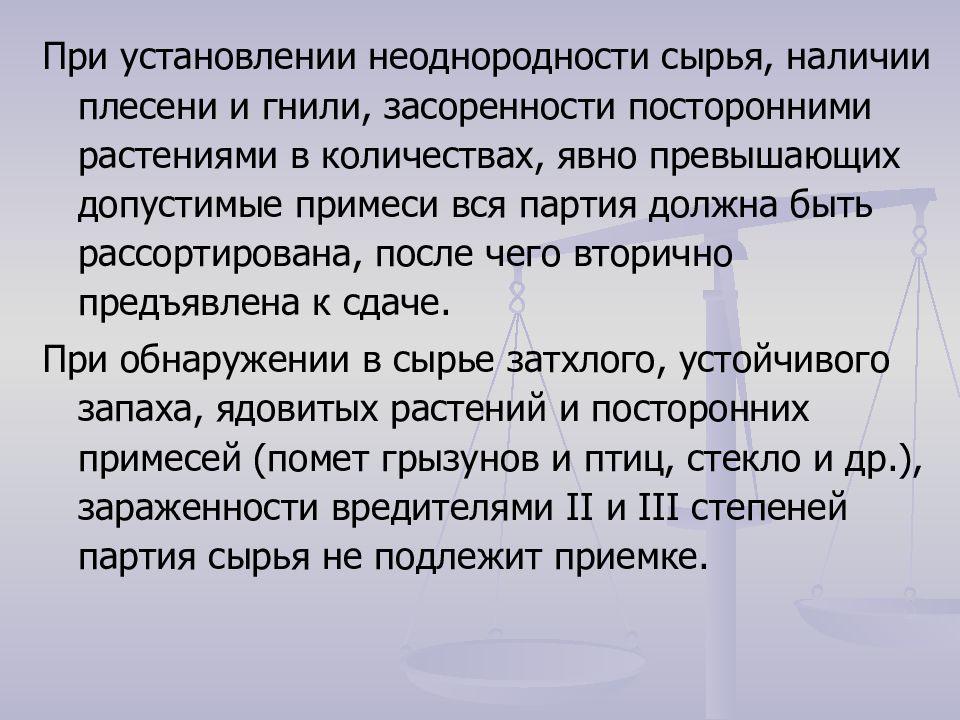 При установлении неоднородности сырья, наличии плесени и гнили, засоренности посторонними растениями в количествах, явно превышающих допустимые примеси вся партия должна быть рассортирована, после чего вторично предъявлена к сдаче.

При обнаружении в сырье затхлого, устойчивого запаха, ядовитых растений и посторонних примесей (помет грызунов и птиц, стекло и др.), зараженности вредителями II и III степеней партия сырья не подлежит приемке.